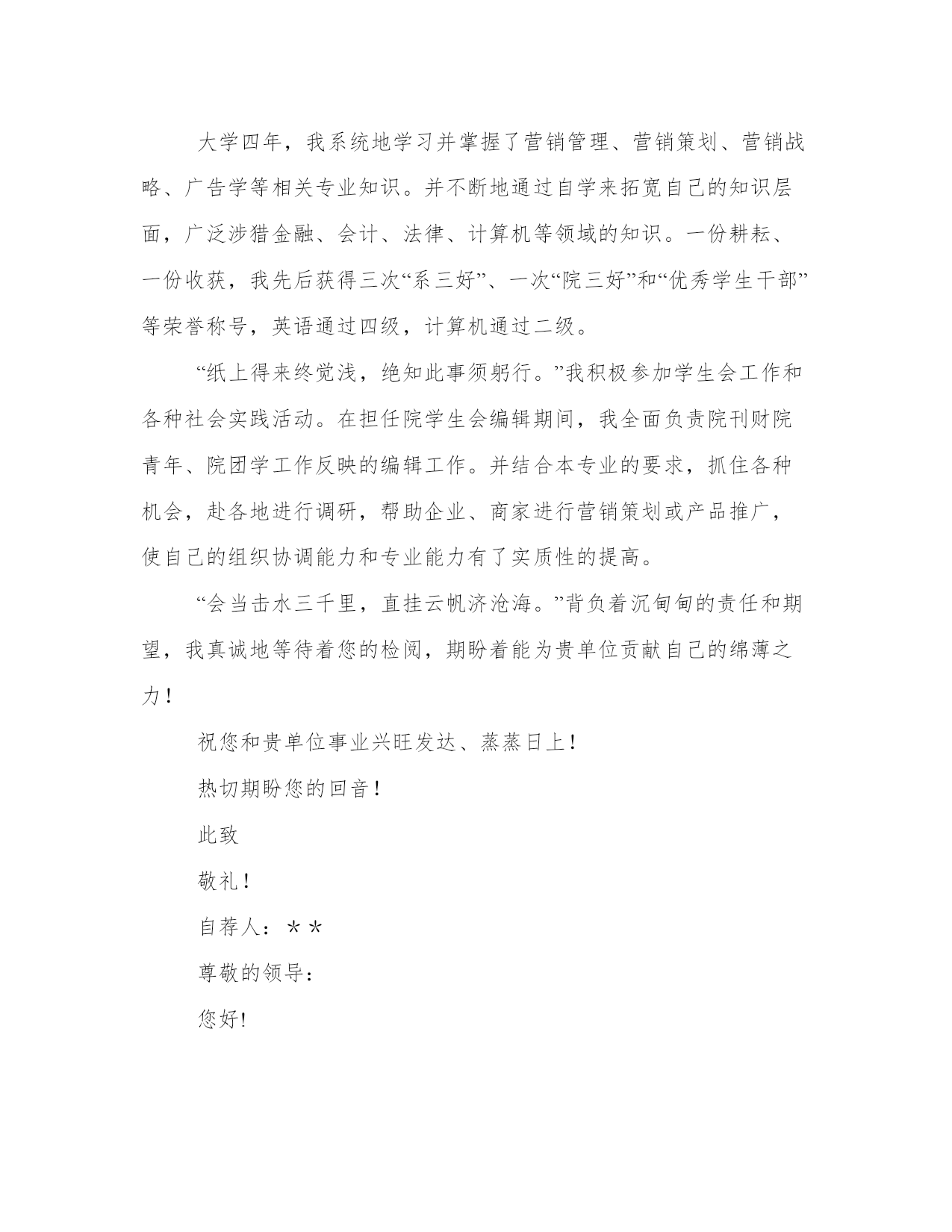 大学四年，我系统地学习并掌握了营销管理、营销策划、营销战略、广告学等相关专业知识。并不断地通过自学来拓宽自己的知识层面，广泛涉猎金融、会计、法律、计算机等领域的知识。一份耕耘、一份收获，我先后获得三次“系三好”、一次“院三好”和“优秀学生干部”等荣誉称号，英语通过四级，计算机通过二级。

“纸上得来终觉浅，绝知此事须躬行。”我积极参加学生会工作和各种社会实践活动。在担任院学生会编辑期间，我全面负责院刊财院青年、院团学工作反映的编辑工作。并结合本专业的要求，抓住各种机会，赴各地进行调研，帮助企业、商家进行营销策划或产品推广，使自己的组织协调能力和专业能力有了实质性的提高。

“会当击水三千里，直挂云帆济沧海。”背负着沉甸甸的责任和期望，我真诚地等待着您的检阅，期盼着能为贵单位贡献自己的绵薄之力！

祝您和贵单位事业兴旺发达、蒸蒸日上！

热切期盼您的回音！

此致

敬礼！

自荐人：＊＊

尊敬的领导：

您好!